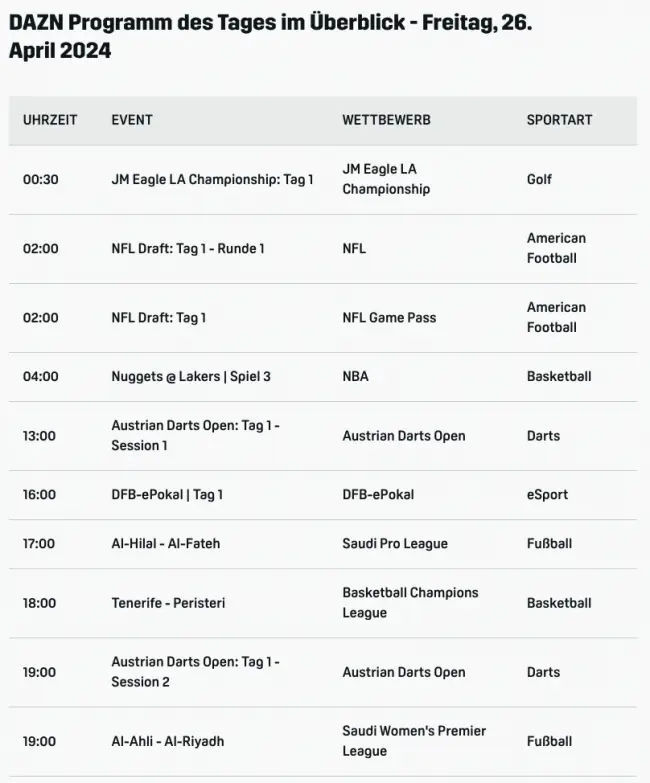 DAZN Programm des Tages im Überblick - Freitag, 26. April 2024

| UHRZEIT | EVENT | WETTBEWERB | SPORTART |
|---|---|---|---|
| 00:30 | JM Eagle LA Championship: Tag 1 | JM Eagle LA Championship | Golf |
| 02:00 | NFL Draft: Tag 1 - Runde 1 | NFL | American Football |
| 02:00 | NFL Draft: Tag 1 | NFL Game Pass | American Football |
| 04:00 | Nuggets @ Lakers \| Spiel 3 | NBA | Basketball |
| 13:00 | Austrian Darts Open: Tag 1 - Session 1 | Austrian Darts Open | Darts |
| 16:00 | DFB-ePokal \| Tag 1 | DFB-ePokal | eSport |
| 17:00 | Al-Hilal - Al-Fateh | Saudi Pro League | Fußball |
| 18:00 | Tenerife - Peristeri | Basketball Champions League | Basketball |
| 19:00 | Austrian Darts Open: Tag 1 - Session 2 | Austrian Darts Open | Darts |
| 19:00 | Al-Ahli - Al-Riyadh | Saudi Women's Premier League | Fußball |